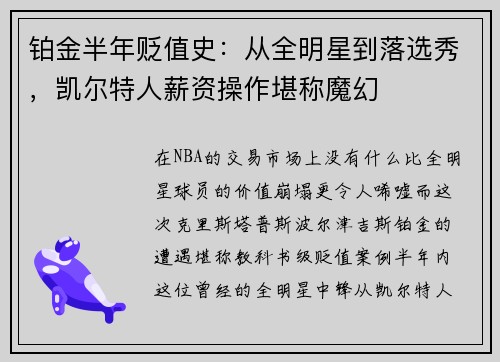 铂金半年贬值史：从全明星到落选秀，凯尔特人薪资操作堪称魔幻

在NBA的交易市场上没有什么比全明星球员的价值崩塌更令人唏嘘而这次克里斯塔普斯波尔津吉斯铂金的遭遇堪称教科书级贬值案例半年内这位曾经的全明星中锋从凯尔特人